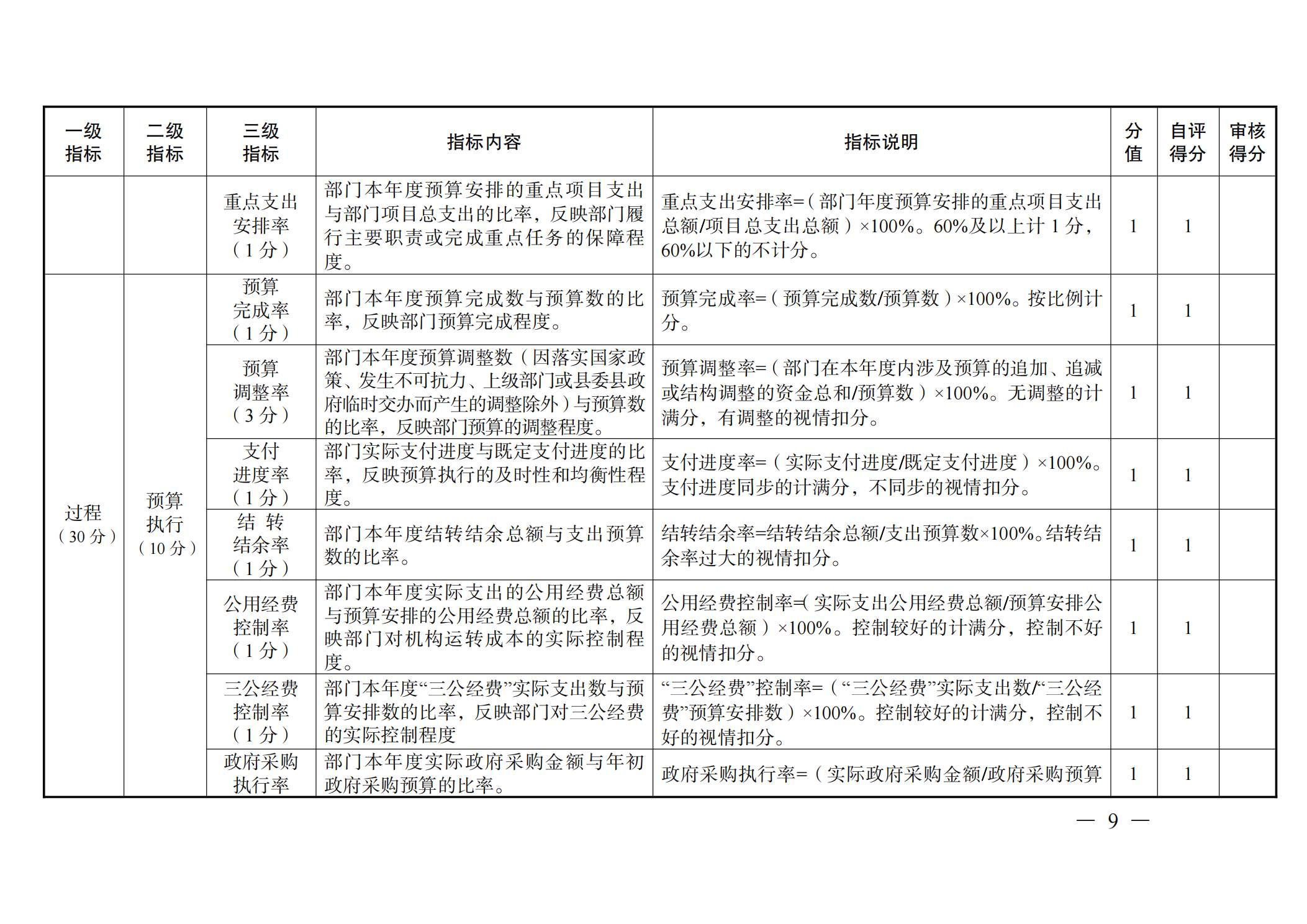 | 一级指标 | 二级指标 | 三级指标 | 指标内容 | 指标说明 | 分值 | 自评得分 | 审核得分 |
|---|---|---|---|---|---|---|---|
| | | 重点支出安排率（1分） | 部门本年度预算安排的重点项目支出与部门项目总支出的比率，反映部门履行主要职责或完成重点任务的保障程度。 | 重点支出安排率=（部门年度预算安排的重点项目支出总额/项目总支出总额）×100%。60%及以上计1分，60%以下的不计分。 | 1 | 1 | |
| 过程（30分） | 预算执行（10分） | 预算完成率（1分） | 部门本年度预算完成数与预算数的比率，反映部门预算完成程度。 | 预算完成率=（预算完成数/预算数）×100%。按比例计分。 | 1 | 1 | |
| | | 预算调整率（3分） | 部门本年度预算调整数（因落实国家政策、发生不可抗力、上级部门或县委县政府临时交办而产生的调整除外）与预算数的比率，反映部门预算的调整程度。 | 预算调整率=（部门在本年度内涉及预算的追加、追减或结构调整的资金总和/预算数）×100%。无调整的计满分，有调整的视情扣分。 | 1 | 1 | |
| | | 支付进度率（1分） | 部门实际支付进度与既定支付进度的比率，反映预算执行的及时性和均衡性程度。 | 支付进度率=（实际支付进度/既定支付进度）×100%。支付进度同步的计满分，不同步的视情扣分。 | 1 | 1 | |
| | | 结转结余率（1分） | 部门本年度结转结余总额与支出预算数的比率。 | 结转结余率=结转结余总额/支出预算数×100%。结转结余率过大的视情扣分。 | 1 | 1 | |
| | | 公用经费控制率（1分） | 部门本年度实际支出的公用经费总额与预算安排的公用经费总额的比率，反映部门对机构运转成本的实际控制程度。 | 公用经费控制率=(实际支出公用经费总额/预算安排公用经费总额）×100%。控制较好的计满分，控制不好的视情扣分。 | 1 | 1 | |
| | | 三公经费控制率（1分） | 部门本年度“三公经费”实际支出数与预算安排数的比率，反映部门对三公经费的实际控制程度 | “三公经费”控制率=（“三公经费”实际支出数/“三公经费”预算安排数）×100%。控制较好的计满分，控制不好的视情扣分。 | 1 | 1 | |
| | | 政府采购执行率 | 部门本年度实际政府采购金额与年初政府采购预算的比率。 | 政府采购执行率=（实际政府采购金额/政府采购预算 | 1 | 1 | |

— 9 —